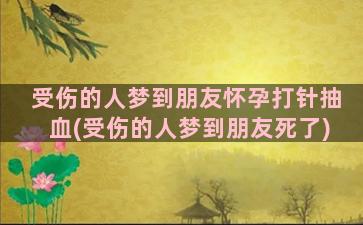 受伤的人梦到朋友怀孕打针抽血(受伤的人梦到朋友死了)